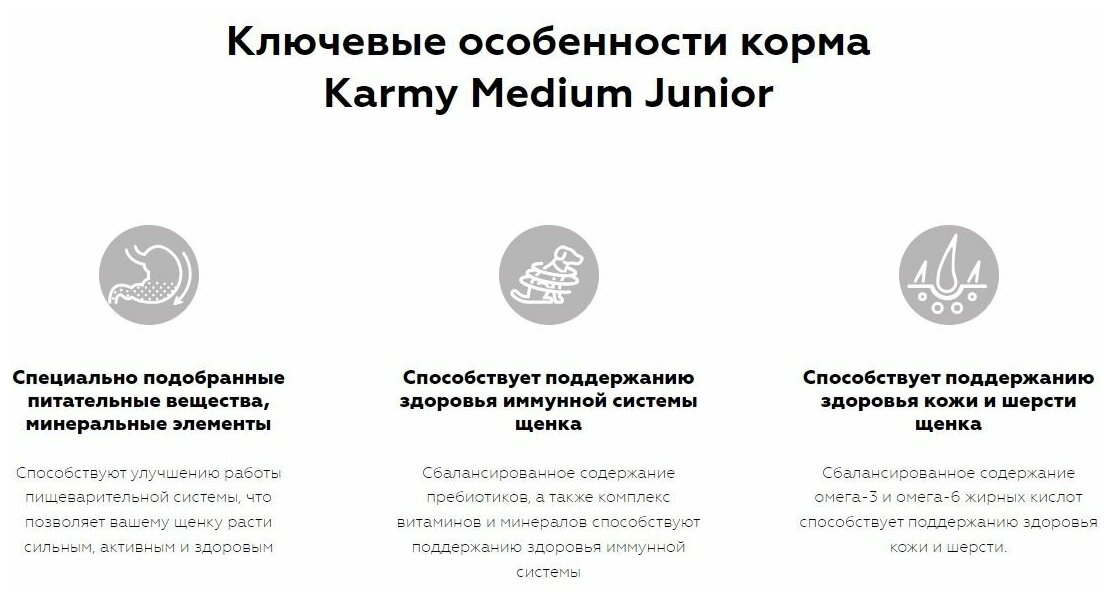 Ключевые особенности корма
Karmy Medium Junior

Специально подобранные питательные вещества, минеральные элементы

Способствуют улучшению работы пищеварительной системы, что позволяет вашему щенку расти сильным, активным и здоровым

Способствует поддержанию здоровья иммунной системы щенка

Сбалансированное содержание пребиотиков, а также комплекс витаминов и минералов способствуют поддержанию здоровья иммунной системы

Способствует поддержанию здоровья кожи и шерсти щенка

Сбалансированное содержание омега-3 и омега-6 жирных кислот способствует поддержанию здоровья кожи и шерсти.